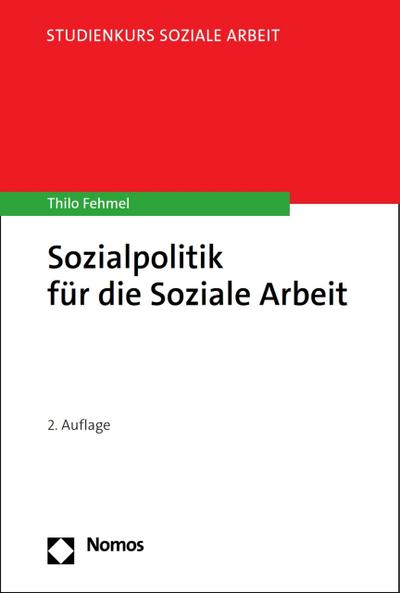 STUDIENKURS SOZIALE ARBEIT

Thilo Fehmel

Sozialpolitik
für die Soziale Arbeit

2. Auflage

Nomos